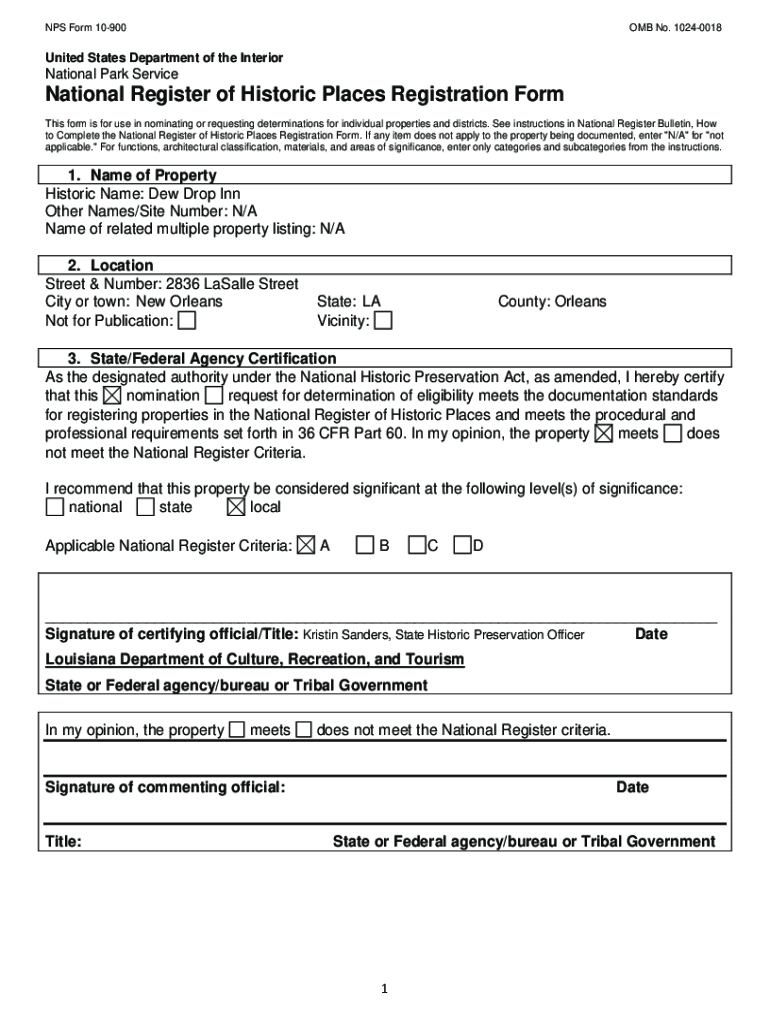 NPS Form 10-900

OMB No. 1024-0018

United States Department of the Interior
National Park Service

National Register of Historic Places Registration Form

This form is for use in nominating or requesting determinations for individual properties and districts. See instructions in National Register Bulletin, How to Complete the National Register of Historic Places Registration Form. If any item does not apply to the property being documented, enter "N/A" for "not applicable." For functions, architectural classification, materials, and areas of significance, enter only categories and subcategories from the instructions.

1. Name of Property
Historic Name: Dew Drop Inn
Other Names/Site Number: N/A
Name of related multiple property listing: N/A

2. Location
Street & Number: 2836 LaSalle Street
City or town: New Orleans State: LA County: Orleans
Not for Publication: ☐ Vicinity: ☐

3. State/Federal Agency Certification
As the designated authority under the National Historic Preservation Act, as amended, I hereby certify that this ☒ nomination ☐ request for determination of eligibility meets the documentation standards for registering properties in the National Register of Historic Places and meets the procedural and professional requirements set forth in 36 CFR Part 60. In my opinion, the property ☒ meets ☐ does not meet the National Register Criteria.

I recommend that this property be considered significant at the following level(s) of significance:
☐ national ☐ state ☒ local

Applicable National Register Criteria: ☒ A ☐ B ☐ C ☐ D

Signature of certifying official/Title: Kristin Sanders, State Historic Preservation Officer Date

Louisiana Department of Culture, Recreation, and Tourism

State or Federal agency/bureau or Tribal Government

In my opinion, the property ☐ meets ☐ does not meet the National Register criteria.

Signature of commenting official: Date

Title: State or Federal agency/bureau or Tribal Government

1